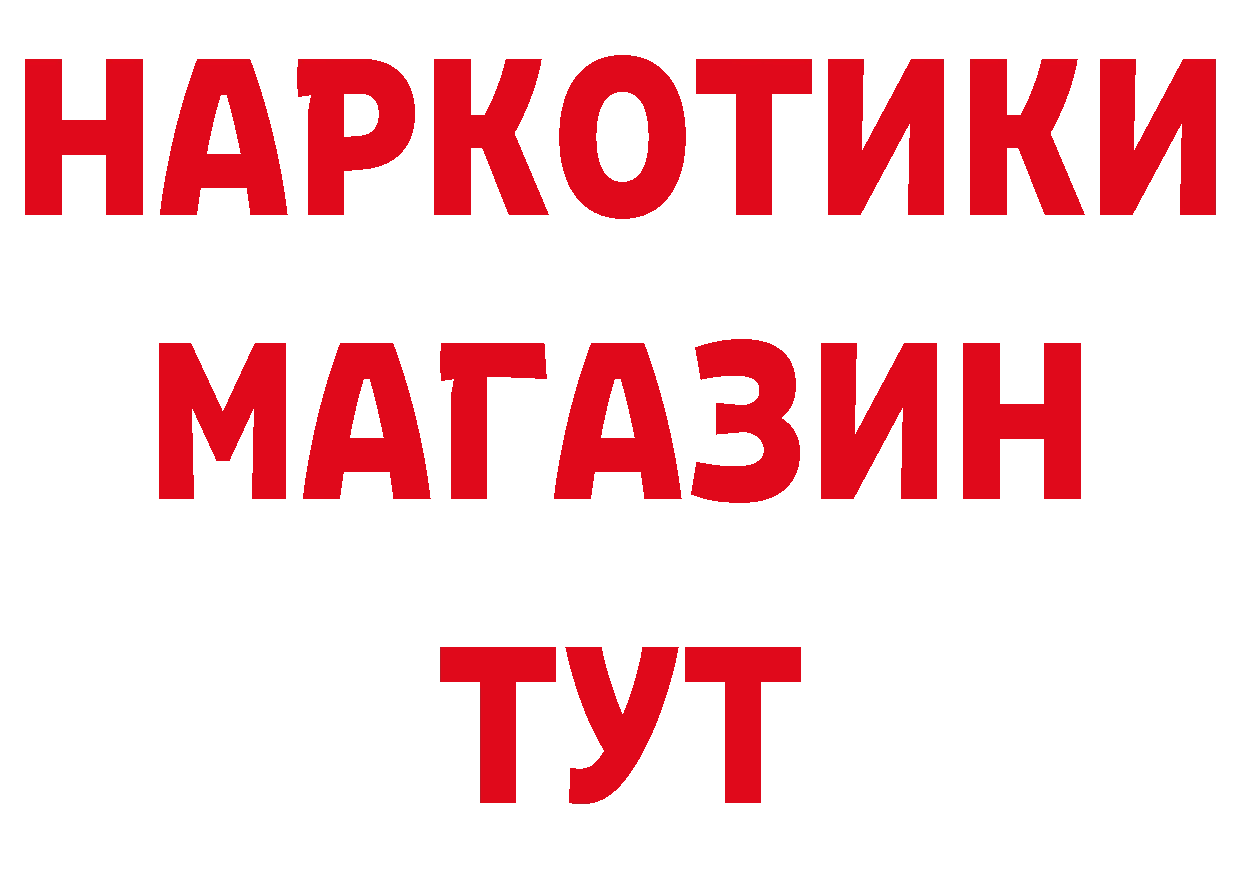 НАРКОТИКИ
МАГАЗИН
ТУТ